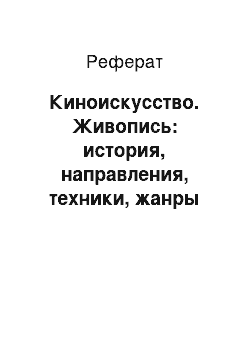 Реферат

Киноискусство. Живопись: история, направления, техники, жанры